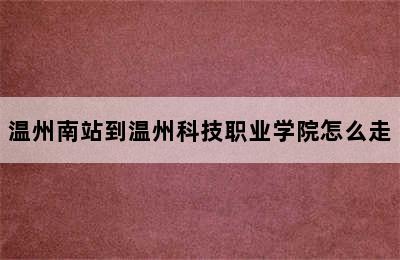 温州南站到温州科技职业学院怎么走